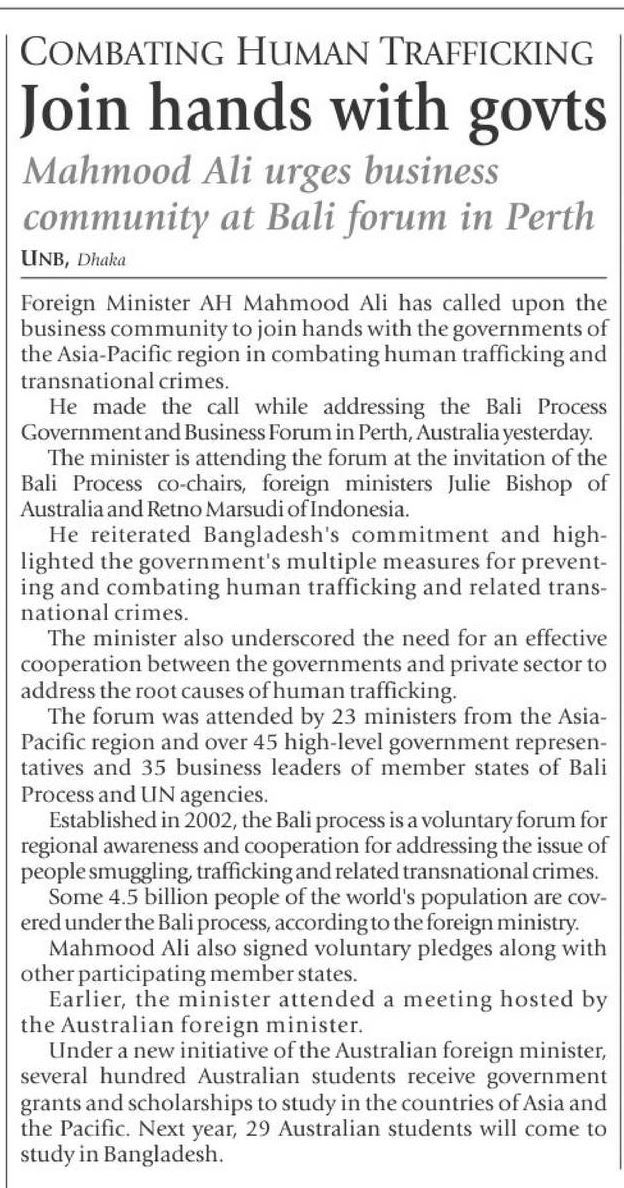 COMBATING HUMAN TRAFFICKING

Join hands with govts

Mahmood Ali urges business community at Bali forum in Perth

UNB, Dhaka

Foreign Minister AH Mahmood Ali has called upon the business community to join hands with the governments of the Asia-Pacific region in combating human trafficking and transnational crimes.

He made the call while addressing the Bali Process Government and Business Forum in Perth, Australia yesterday.

The minister is attending the forum at the invitation of the Bali Process co-chairs, foreign ministers Julie Bishop of Australia and Retno Marsudi of Indonesia.

He reiterated Bangladesh's commitment and highlighted the government's multiple measures for preventing and combating human trafficking and related transnational crimes.

The minister also underscored the need for an effective cooperation between the governments and private sector to address the root causes of human trafficking.

The forum was attended by 23 ministers from the Asia-Pacific region and over 45 high-level government representatives and 35 business leaders of member states of Bali Process and UN agencies.

Established in 2002, the Bali process is a voluntary forum for regional awareness and cooperation for addressing the issue of people smuggling, trafficking and related transnational crimes.

Some 4.5 billion people of the world's population are covered under the Bali process, according to the foreign ministry.

Mahmood Ali also signed voluntary pledges along with other participating member states.

Earlier, the minister attended a meeting hosted by the Australian foreign minister.

Under a new initiative of the Australian foreign minister, several hundred Australian students receive government grants and scholarships to study in the countries of Asia and the Pacific. Next year, 29 Australian students will come to study in Bangladesh.